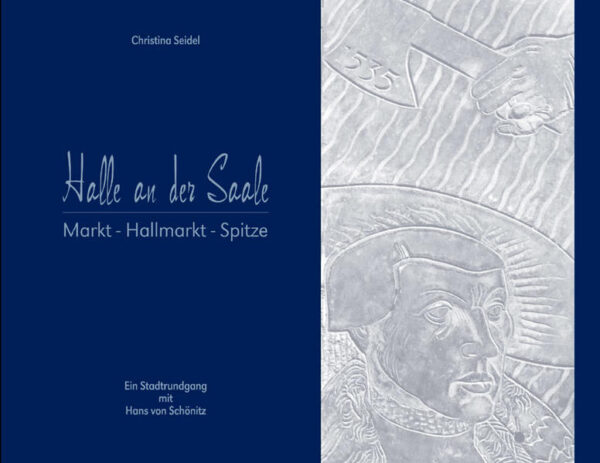 Christina Seidel

Halle an der Saale

Markt - Hallmarkt - Spitze

Ein Stadtrundgang
mit
Hans von Schönitz

1535